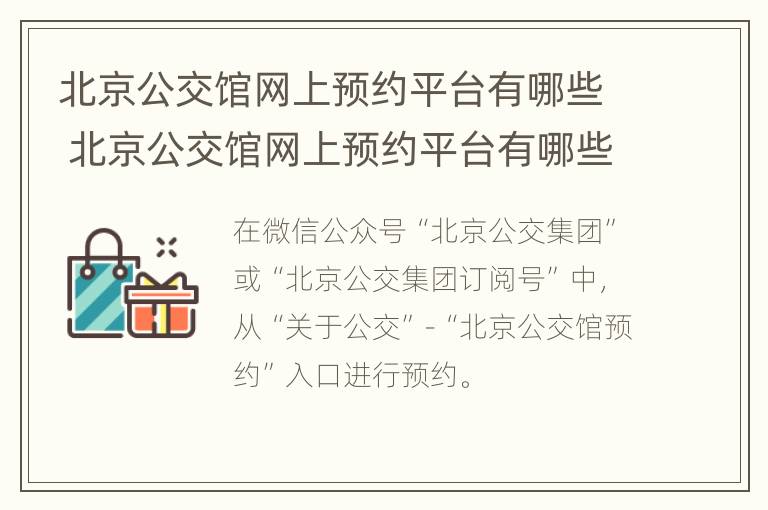 北京公交馆网上预约平台有哪些
北京公交馆网上预约平台有哪些

在微信公众号“北京公交集团”或“北京公交集团订阅号”中，从“关于公交”-“北京公交馆预约”入口进行预约。